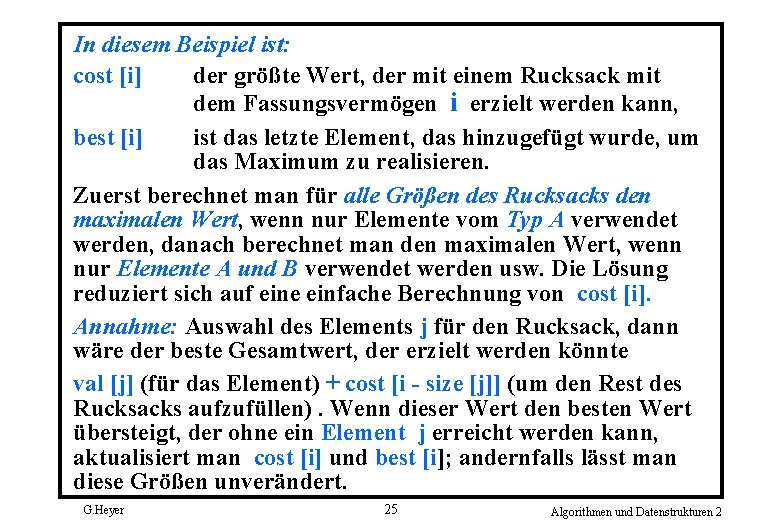 In diesem Beispiel ist:

cost [i] der größte Wert, der mit einem Rucksack mit dem Fassungsvermögen i erzielt werden kann,

best [i] ist das letzte Element, das hinzugefügt wurde, um das Maximum zu realisieren.

Zuerst berechnet man für alle Größen des Rucksacks den maximalen Wert, wenn nur Elemente vom Typ A verwendet werden, danach berechnet man den maximalen Wert, wenn nur Elemente A und B verwendet werden usw. Die Lösung reduziert sich auf eine einfache Berechnung von cost [i].

Annahme: Auswahl des Elements j für den Rucksack, dann wäre der beste Gesamtwert, der erzielt werden könnte

val [j] (für das Element) + cost [i - size [j]] (um den Rest des Rucksacks aufzufüllen) . Wenn dieser Wert den besten Wert übersteigt, der ohne ein Element j erreicht werden kann, aktualisiert man cost [i] und best [i]; andernfalls lässt man diese Größen unverändert.

G.Heyer 25 Algorithmen und Datenstrukturen 2